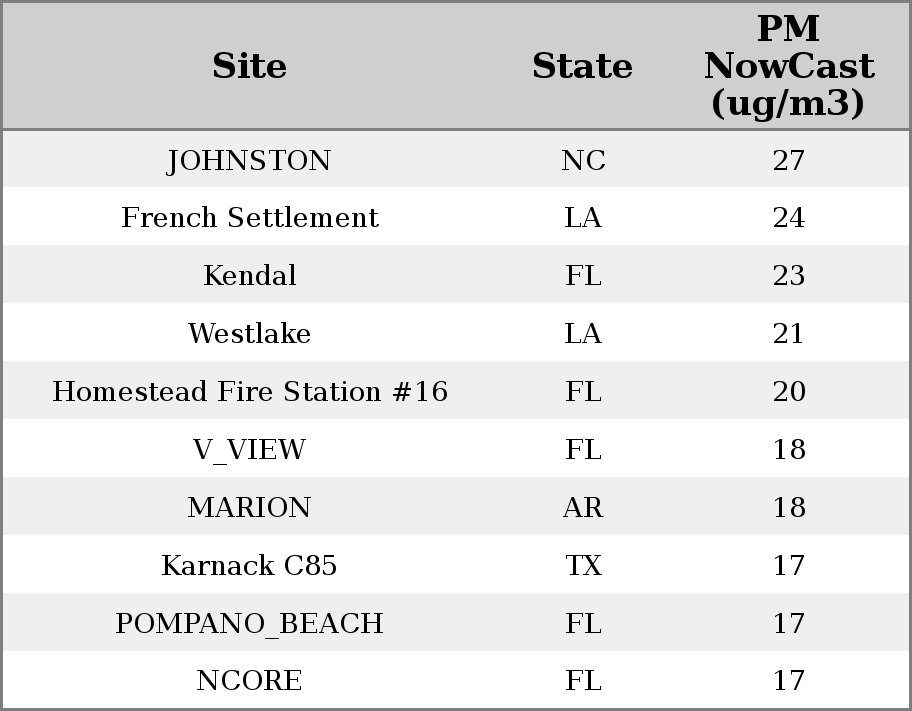 | Site | State | PM NowCast (ug/m3) |
|---|---|---|
| JOHNSTON | NC | 27 |
| French Settlement | LA | 24 |
| Kendal | FL | 23 |
| Westlake | LA | 21 |
| Homestead Fire Station #16 | FL | 20 |
| V_VIEW | FL | 18 |
| MARION | AR | 18 |
| Karnack C85 | TX | 17 |
| POMPANO_BEACH | FL | 17 |
| NCORE | FL | 17 |